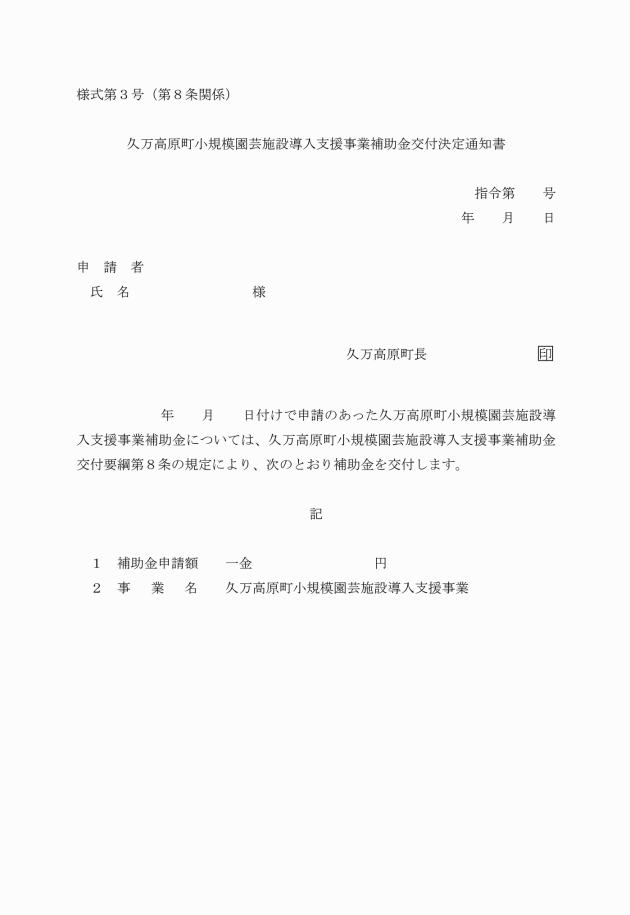 様式第３号（第８条関係）

久万高原町小規模園芸施設導入支援事業補助金交付決定通知書

指令第　　号
年　　月　　日

申　請　者
氏　名　　　　　　　　　様

久万高原町長　　　　　　　印

年　　月　　日付けで申請のあった久万高原町小規模園芸施設導入支援事業補助金については、久万高原町小規模園芸施設導入支援事業補助金交付要綱第８条の規定により、次のとおり補助金を交付します。

記

１　補助金申請額　　一金　　　　　　　　円
２　事　　業　　名　　久万高原町小規模園芸施設導入支援事業